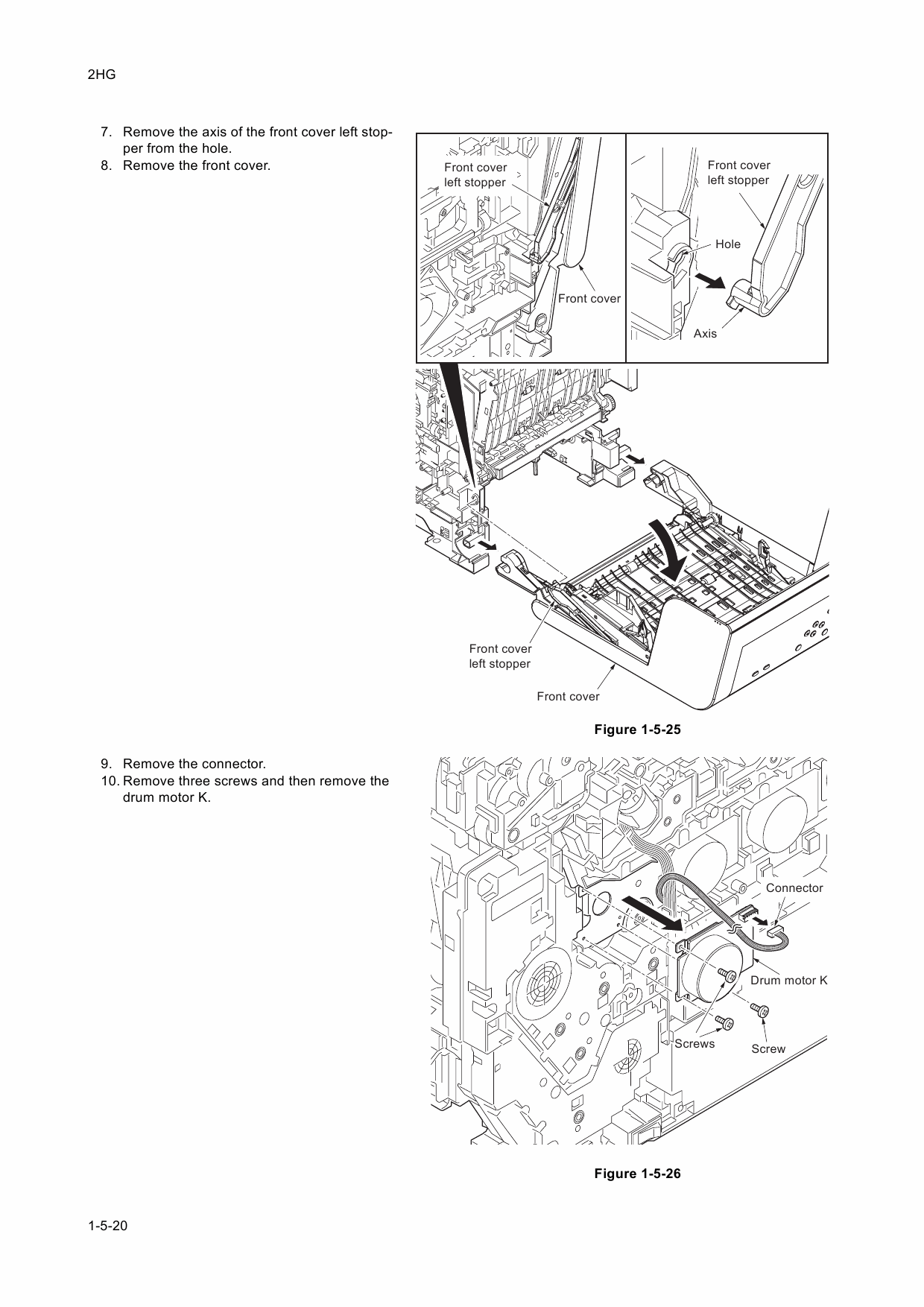 2HG

7. Remove the axis of the front cover left stopper from the hole.
8. Remove the front cover.

Front cover left stopper

Front cover

Front cover left stopper

Hole

Axis

Front cover left stopper

Front cover

Figure 1-5-25

9. Remove the connector.
10. Remove three screws and then remove the drum motor K.

Connector

Drum motor K

Screws

Screw

Figure 1-5-26

1-5-20